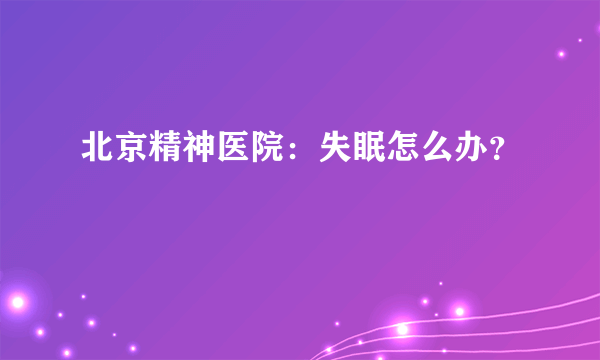 北京精神医院：失眠怎么办？